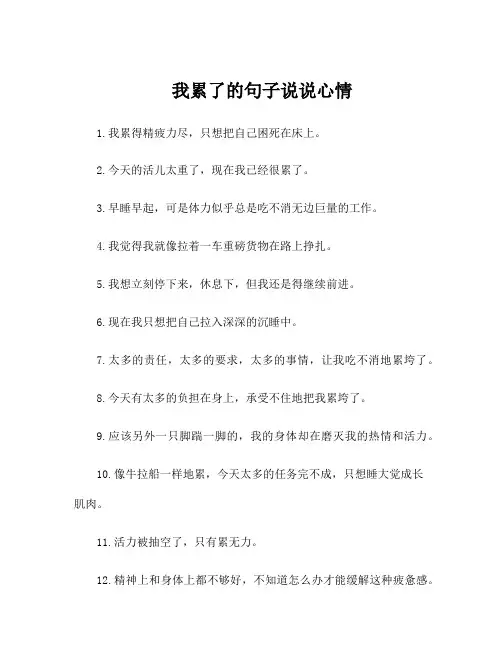 我累了的句子说说心情

1. 我累得精疲力尽，只想把自己困死在床上。

2. 今天的活儿太重了，现在我已经很累了。

3. 早睡早起，可是体力似乎总是吃不消无边巨量的工作。

4. 我觉得我就像拉着一车重磅货物在路上挣扎。

5. 我想立刻停下来，休息下，但我还是得继续前进。

6. 现在我只想把自己拉入深深的沉睡中。

7. 太多的责任，太多的要求，太多的事情，让我吃不消地累垮了。

8. 今天有太多的负担在身上，承受不住地把我累垮了。

9. 应该另外一只脚踹一脚的，我的身体却在磨灭我的热情和活力。

10. 像牛拉船一样地累，今天太多的任务完不成，只想睡大觉成长肌肉。

11. 活力被抽空了，只有累无力。

12. 精神上和身体上都不够好，不知道怎么办才能缓解这种疲惫感。